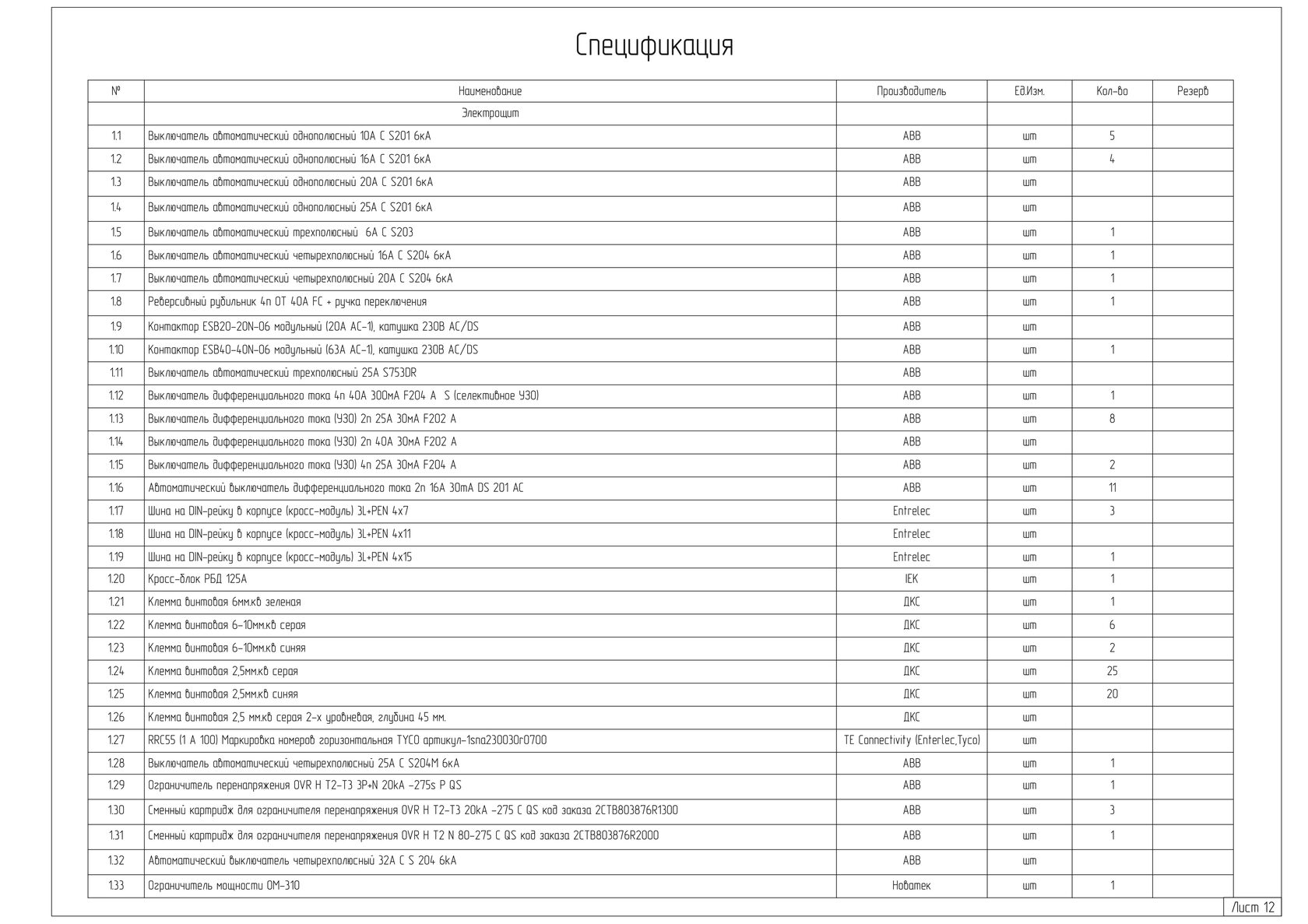 Спецификация

| № | Наименование | Производитель | Ед.Изм. | Кол-во | Резерв |
|---|---|---|---|---|---|
| | Электрощит | | | | |
| 1.1 | Выключатель автоматический однополюсный 10А С S201 6кА | ABB | шт | 5 | |
| 1.2 | Выключатель автоматический однополюсный 16А С S201 6кА | ABB | шт | 4 | |
| 1.3 | Выключатель автоматический однополюсный 20А С S201 6кА | ABB | шт | | |
| 1.4 | Выключатель автоматический однополюсный 25А С S201 6кА | ABB | шт | | |
| 1.5 | Выключатель автоматический трехполюсный 6А С S203 | ABB | шт | 1 | |
| 1.6 | Выключатель автоматический четырехполюсный 16А С S204 6кА | ABB | шт | 1 | |
| 1.7 | Выключатель автоматический четырехполюсный 20А С S204 6кА | ABB | шт | 1 | |
| 1.8 | Реверсивный рубильник 4п OT 40A FC + ручка переключения | ABB | шт | 1 | |
| 1.9 | Контактор ESB20-20N-06 модульный (20А АС-1), катушка 230В AC/DS | ABB | шт | | |
| 1.10 | Контактор ESB40-40N-06 модульный (63А АС-1), катушка 230В AC/DS | ABB | шт | 1 | |
| 1.11 | Выключатель автоматический трехполюсный 25А S753DR | ABB | шт | | |
| 1.12 | Выключатель дифференциального тока 4п 40А 300мА F204 A S (селективное УЗО) | ABB | шт | 1 | |
| 1.13 | Выключатель дифференциального тока (УЗО) 2п 25А 30мА F202 A | ABB | шт | 8 | |
| 1.14 | Выключатель дифференциального тока (УЗО) 2п 40А 30мА F202 A | ABB | шт | | |
| 1.15 | Выключатель дифференциального тока (УЗО) 4п 25А 30мА F204 A | ABB | шт | 2 | |
| 1.16 | Автоматический выключатель дифференциального тока 2п 16А 30mA DS 201 AC | ABB | шт | 11 | |
| 1.17 | Шина на DIN-рейку в корпусе (кросс-модуль) 3L+PEN 4х7 | Entrelec | шт | 3 | |
| 1.18 | Шина на DIN-рейку в корпусе (кросс-модуль) 3L+PEN 4х11 | Entrelec | шт | | |
| 1.19 | Шина на DIN-рейку в корпусе (кросс-модуль) 3L+PEN 4х15 | Entrelec | шт | 1 | |
| 1.20 | Кросс-блок РБД 125А | IEK | шт | 1 | |
| 1.21 | Клемма винтовая 6мм.кв зеленая | ДКС | шт | 1 | |
| 1.22 | Клемма винтовая 6-10мм.кв серая | ДКС | шт | 6 | |
| 1.23 | Клемма винтовая 6-10мм.кв синяя | ДКС | шт | 2 | |
| 1.24 | Клемма винтовая 2,5мм.кв серая | ДКС | шт | 25 | |
| 1.25 | Клемма винтовая 2,5мм.кв синяя | ДКС | шт | 20 | |
| 1.26 | Клемма винтовая 2,5 мм.кв серая 2-х уровневая, глубина 45 мм. | ДКС | шт | | |
| 1.27 | RRC55 (1 A 100) Маркировка номеров горизонтальная TYCO артикул-1sna230030r0700 | TE Connectivity (Enterlec,Tyco) | шт | | |
| 1.28 | Выключатель автоматический четырехполюсный 25А С S204M 6кА | ABB | шт | 1 | |
| 1.29 | Ограничитель перенапряжения OVR H T2-T3 3P+N 20kA -275s P QS | ABB | шт | 1 | |
| 1.30 | Сменный картридж для ограничителя перенапряжения OVR H T2-T3 20kA -275 C QS код заказа 2CTB803876R1300 | ABB | шт | 3 | |
| 1.31 | Сменный картридж для ограничителя перенапряжения OVR H T2 N 80-275 C QS код заказа 2CTB803876R2000 | ABB | шт | 1 | |
| 1.32 | Автоматический выключатель четырехполюсный 32А С S 204 6kA | ABB | шт | | |
| 1.33 | Ограничитель мощности ОМ-310 | Новатек | шт | 1 | |

Лист 12